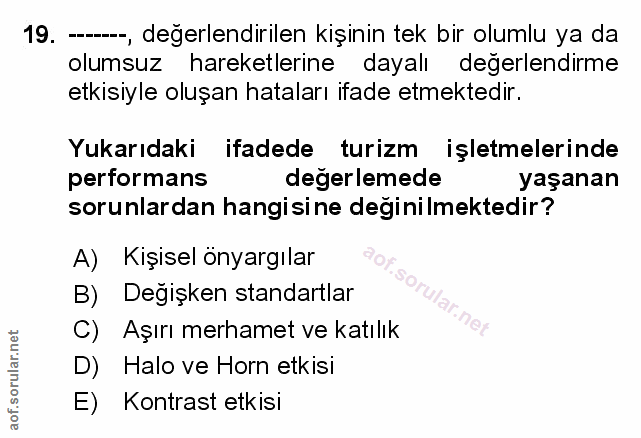 19. -------, değerlendirilen kişinin tek bir olumlu ya da olumsuz hareketlerine dayalı değerlendirme etkisiyle oluşan hataları ifade etmektedir.

Yukarıdaki ifadede turizm işletmelerinde performans değerlemede yaşanan sorunlardan hangisine değinilmektedir?

A) Kişisel önyargılar
B) Değişken standartlar
C) Aşırı merhamet ve katılık
D) Halo ve Horn etkisi
E) Kontrast etkisi

aof.sorular.net